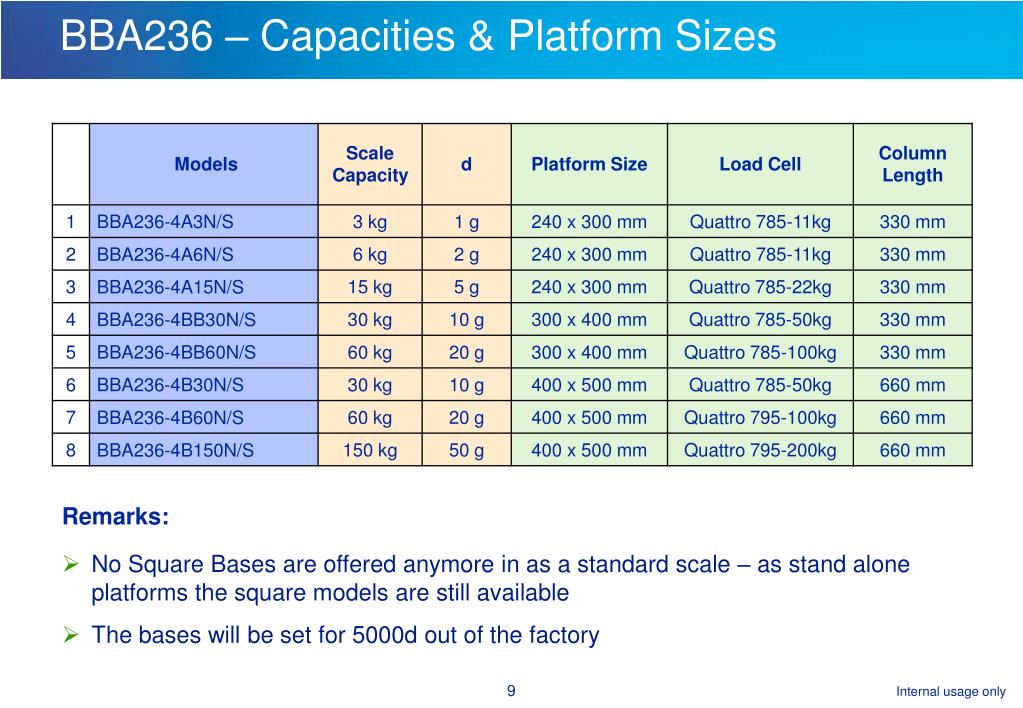 BBA236 – Capacities & Platform Sizes

| | Models | Scale Capacity | d | Platform Size | Load Cell | Column Length |
|---|---|---|---|---|---|---|
| 1 | BBA236-4A3N/S | 3 kg | 1 g | 240 x 300 mm | Quattro 785-11kg | 330 mm |
| 2 | BBA236-4A6N/S | 6 kg | 2 g | 240 x 300 mm | Quattro 785-11kg | 330 mm |
| 3 | BBA236-4A15N/S | 15 kg | 5 g | 240 x 300 mm | Quattro 785-22kg | 330 mm |
| 4 | BBA236-4BB30N/S | 30 kg | 10 g | 300 x 400 mm | Quattro 785-50kg | 330 mm |
| 5 | BBA236-4BB60N/S | 60 kg | 20 g | 300 x 400 mm | Quattro 785-100kg | 330 mm |
| 6 | BBA236-4B30N/S | 30 kg | 10 g | 400 x 500 mm | Quattro 785-50kg | 660 mm |
| 7 | BBA236-4B60N/S | 60 kg | 20 g | 400 x 500 mm | Quattro 795-100kg | 660 mm |
| 8 | BBA236-4B150N/S | 150 kg | 50 g | 400 x 500 mm | Quattro 795-200kg | 660 mm |

Remarks:

➢ No Square Bases are offered anymore in as a standard scale – as stand alone platforms the square models are still available

➢ The bases will be set for 5000d out of the factory

9

Internal usage only